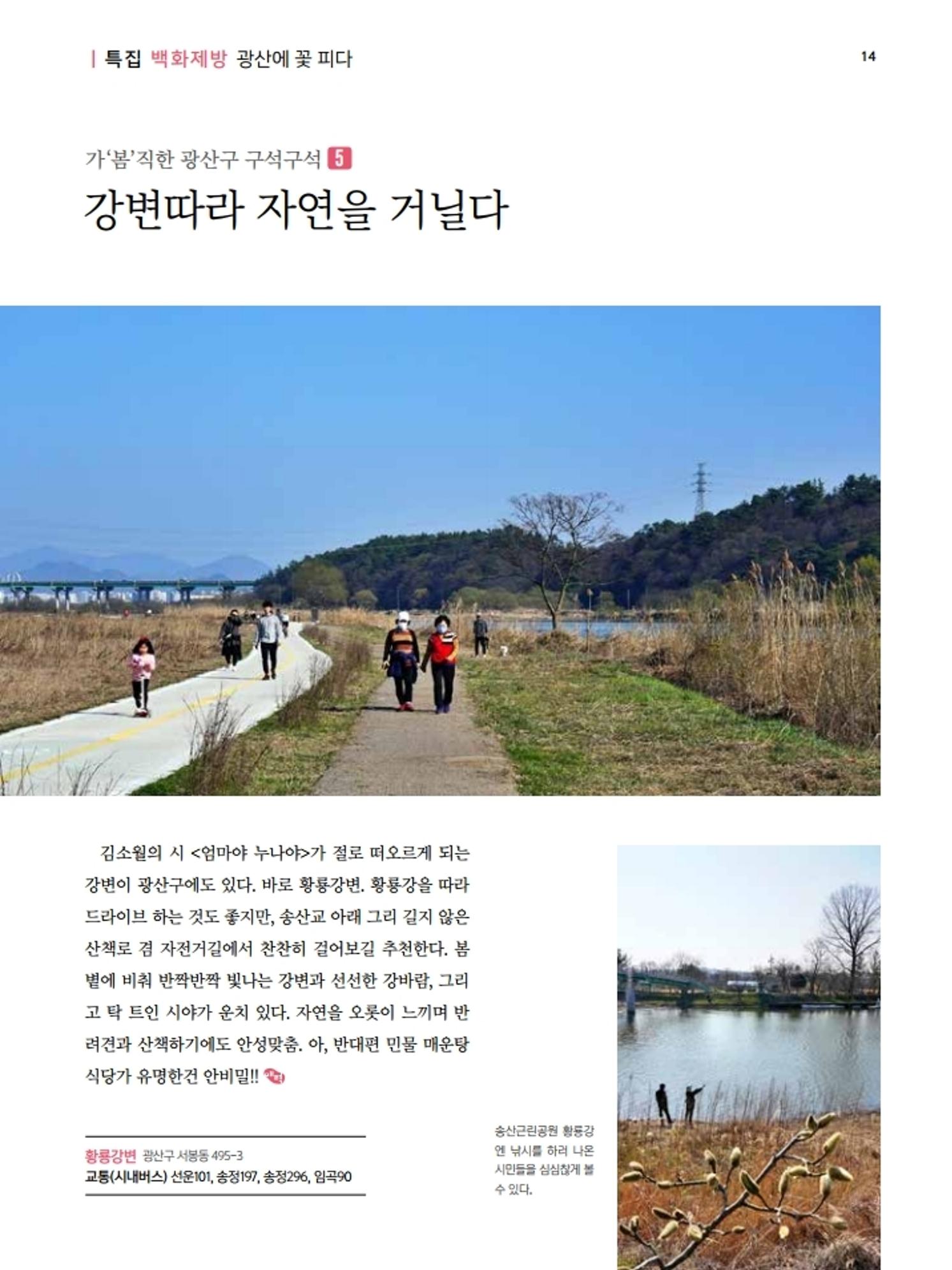 | 특집 백화제방 광산에 꽃 피다

14

가'봄'직한 광산구 구석구석 5

강변따라 자연을 거닐다

김소월의 시 <엄마야 누나야>가 절로 떠오르게 되는 강변이 광산구에도 있다. 바로 황룡강변. 황룡강을 따라 드라이브 하는 것도 좋지만, 송산교 아래 그리 길지 않은 산책로 겸 자전거길에서 찬찬히 걸어보길 추천한다. 봄볕에 비춰 반짝반짝 빛나는 강변과 선선한 강바람, 그리고 탁 트인 시야가 운치 있다. 자연을 오롯이 느끼며 반려견과 산책하기에도 안성맞춤. 아, 반대편 민물 매운탕 식당가 유명한건 안비밀!!

황룡강변 광산구 서봉동 495-3
교통(시내버스) 선운101, 송정197, 송정296, 임곡90

송산근린공원 황룡강엔 낚시를 하러 나온 시민들을 심심찮게 볼 수 있다.